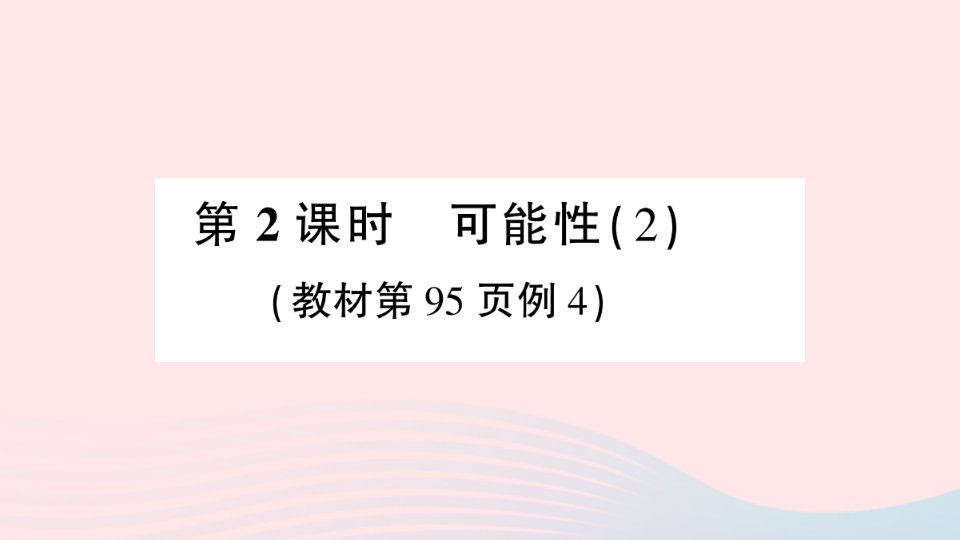 第 2 课时　可能性(2)

(教材第 95 页例 4)